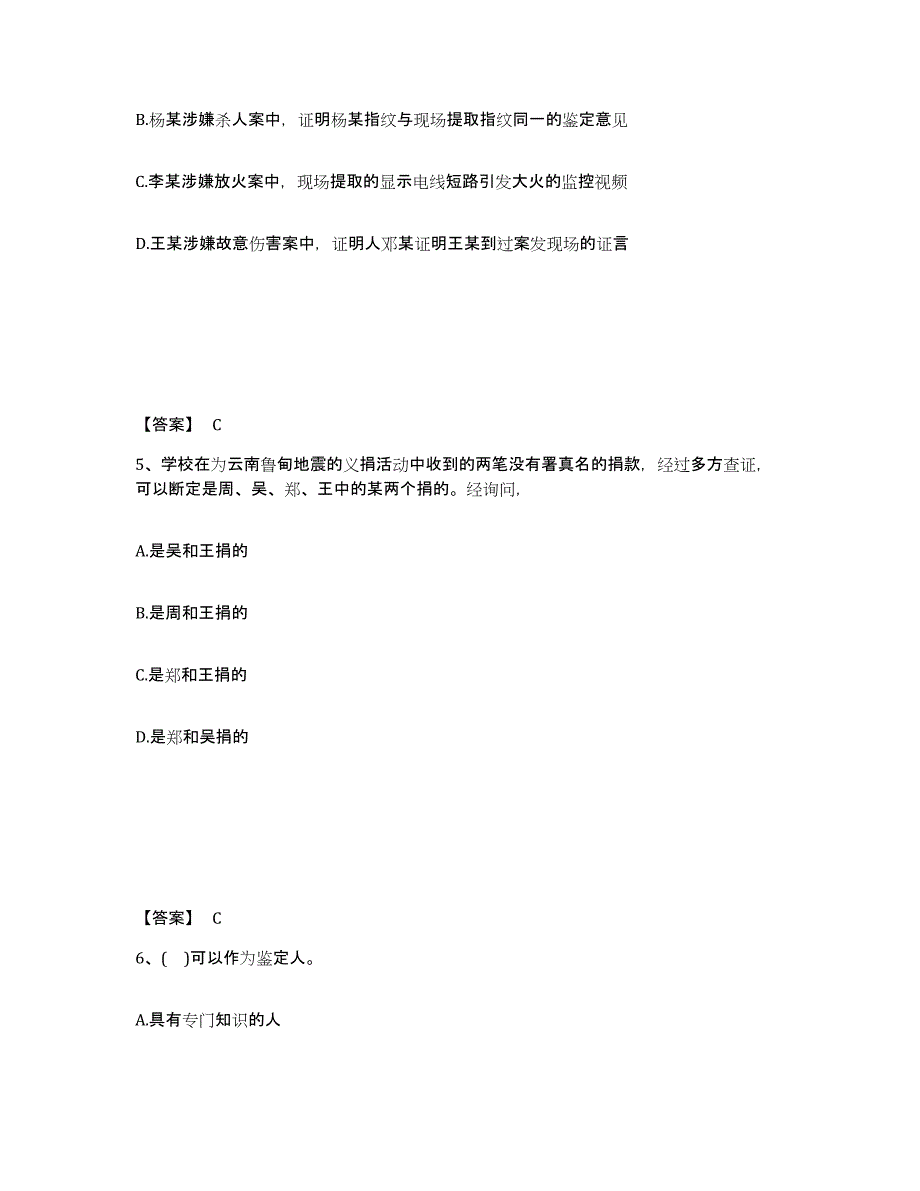 B.杨某涉嫌杀人案中，证明杨某指纹与现场提取指纹同一的鉴定意见

C.李某涉嫌放火案中，现场提取的显示电线短路引发大火的监控视频

D.王某涉嫌故意伤害案中，证明人邓某证明王某到过案发现场的证言

【答案】 C

5、学校在为云南鲁甸地震的义捐活动中收到的两笔没有署真名的捐款，经过多方查证，可以断定是周、吴、郑、王中的某两个捐的。经询问，

A.是吴和王捐的

B.是周和王捐的

C.是郑和王捐的

D.是郑和吴捐的

【答案】 C

6、( )可以作为鉴定人。

A.具有专门知识的人